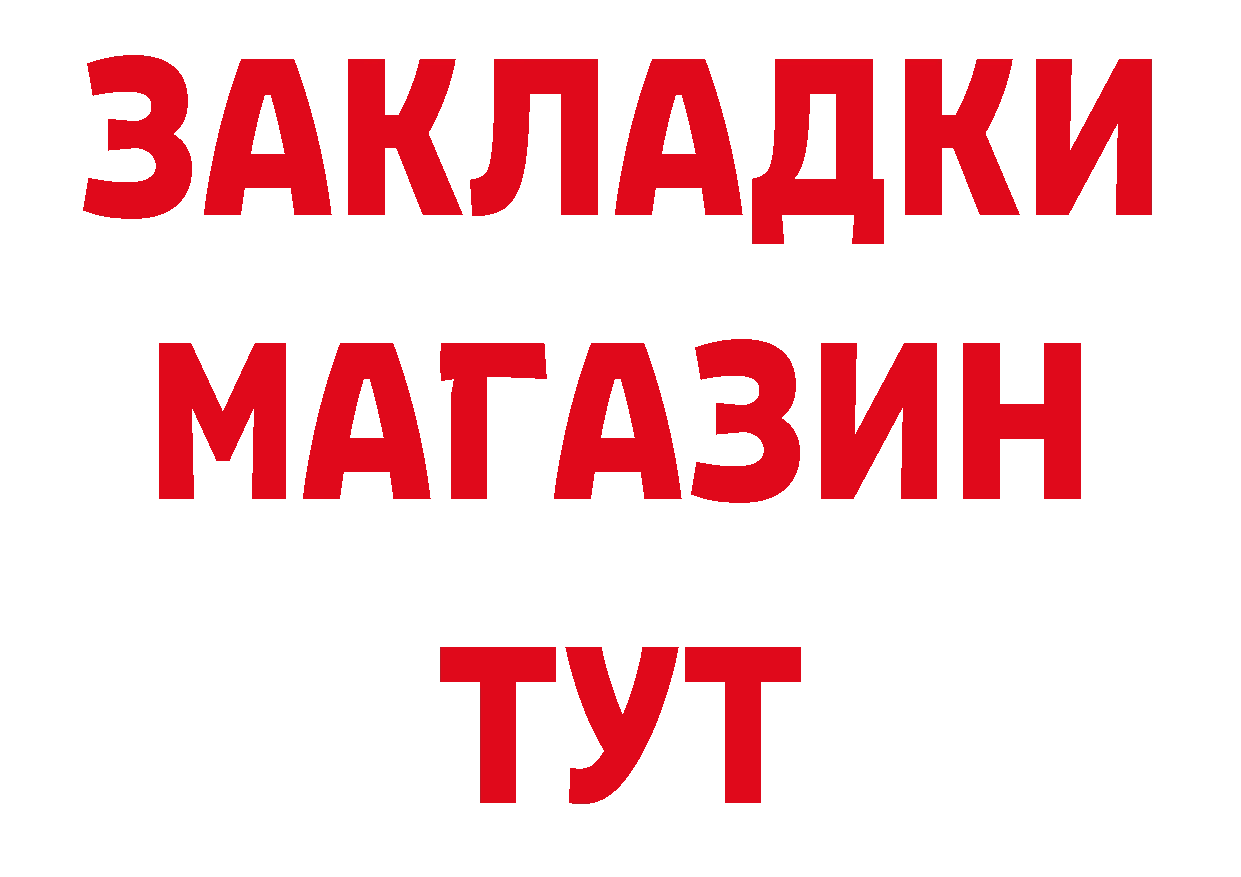 ЗАКЛАДКИ
МАГАЗИН
ТУТ